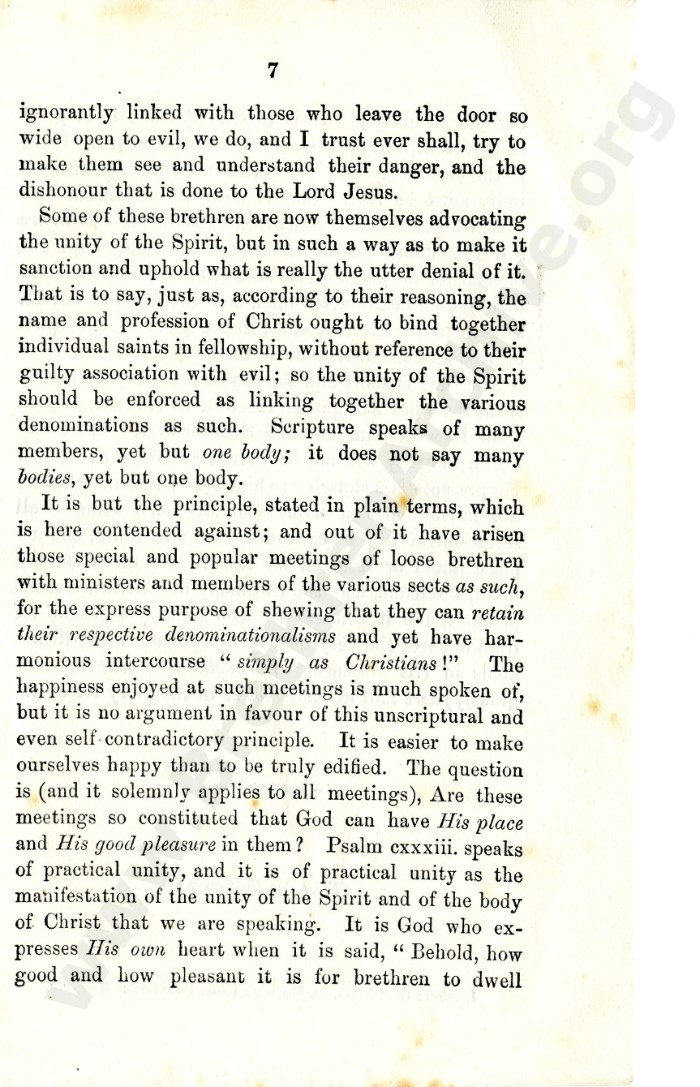 7

ignorantly linked with those who leave the door so wide open to evil, we do, and I trust ever shall, try to make them see and understand their danger, and the dishonour that is done to the Lord Jesus.

Some of these brethren are now themselves advocating the unity of the Spirit, but in such a way as to make it sanction and uphold what is really the utter denial of it. That is to say, just as, according to their reasoning, the name and profession of Christ ought to bind together individual saints in fellowship, without reference to their guilty association with evil; so the unity of the Spirit should be enforced as linking together the various denominations as such. Scripture speaks of many members, yet but one body; it does not say many bodies, yet but one body.

It is but the principle, stated in plain terms, which is here contended against; and out of it have arisen those special and popular meetings of loose brethren with ministers and members of the various sects as such, for the express purpose of shewing that they can retain their respective denominationalisms and yet have harmonious intercourse "simply as Christians!" The happiness enjoyed at such meetings is much spoken of, but it is no argument in favour of this unscriptural and even self-contradictory principle. It is easier to make ourselves happy than to be truly edified. The question is (and it solemnly applies to all meetings), Are these meetings so constituted that God can have His place and His good pleasure in them? Psalm cxxxiii. speaks of practical unity, and it is of practical unity as the manifestation of the unity of the Spirit and of the body of Christ that we are speaking. It is God who expresses His own heart when it is said, "Behold, how good and how pleasant it is for brethren to dwell